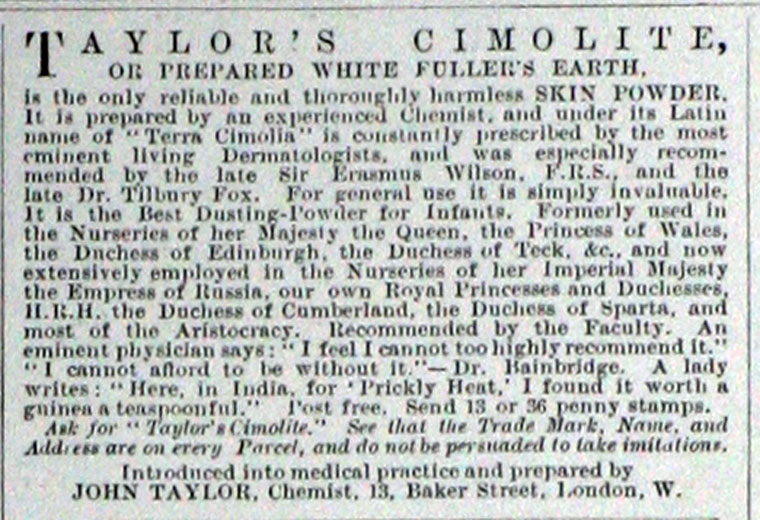 TAYLOR'S CIMOLITE,
OR PREPARED WHITE FULLER'S EARTH,

is the only reliable and thoroughly harmless SKIN POWDER. It is prepared by an experienced Chemist, and under its Latin name of "Terra Cimolia" is constantly prescribed by the most eminent living Dermatologists, and was especially recommended by the late Sir Erasmus Wilson, F.R.S., and the late Dr. Tilbury Fox. For general use it is simply invaluable. It is the Best Dusting-Powder for Infants. Formerly used in the Nurseries of her Majesty the Queen, the Princess of Wales, the Duchess of Edinburgh, the Duchess of Teck, &c., and now extensively employed in the Nurseries of her Imperial Majesty the Empress of Russia, our own Royal Princesses and Duchesses, H.R.H. the Duchess of Cumberland, the Duchess of Sparta, and most of the Aristocracy. Recommended by the Faculty. An eminent physician says: "I feel I cannot too highly recommend it." "I cannot afford to be without it."—Dr. Bainbridge. A lady writes: "Here, in India, for 'Prickly Heat,' I found it worth a guinea a teaspoonful." Post free. Send 13 or 36 penny stamps.

Ask for "Taylor's Cimolite." See that the Trade Mark, Name, and Address are on every Parcel, and do not be persuaded to take imitations.

Introduced into medical practice and prepared by
JOHN TAYLOR, Chemist, 13, Baker Street, London, W.